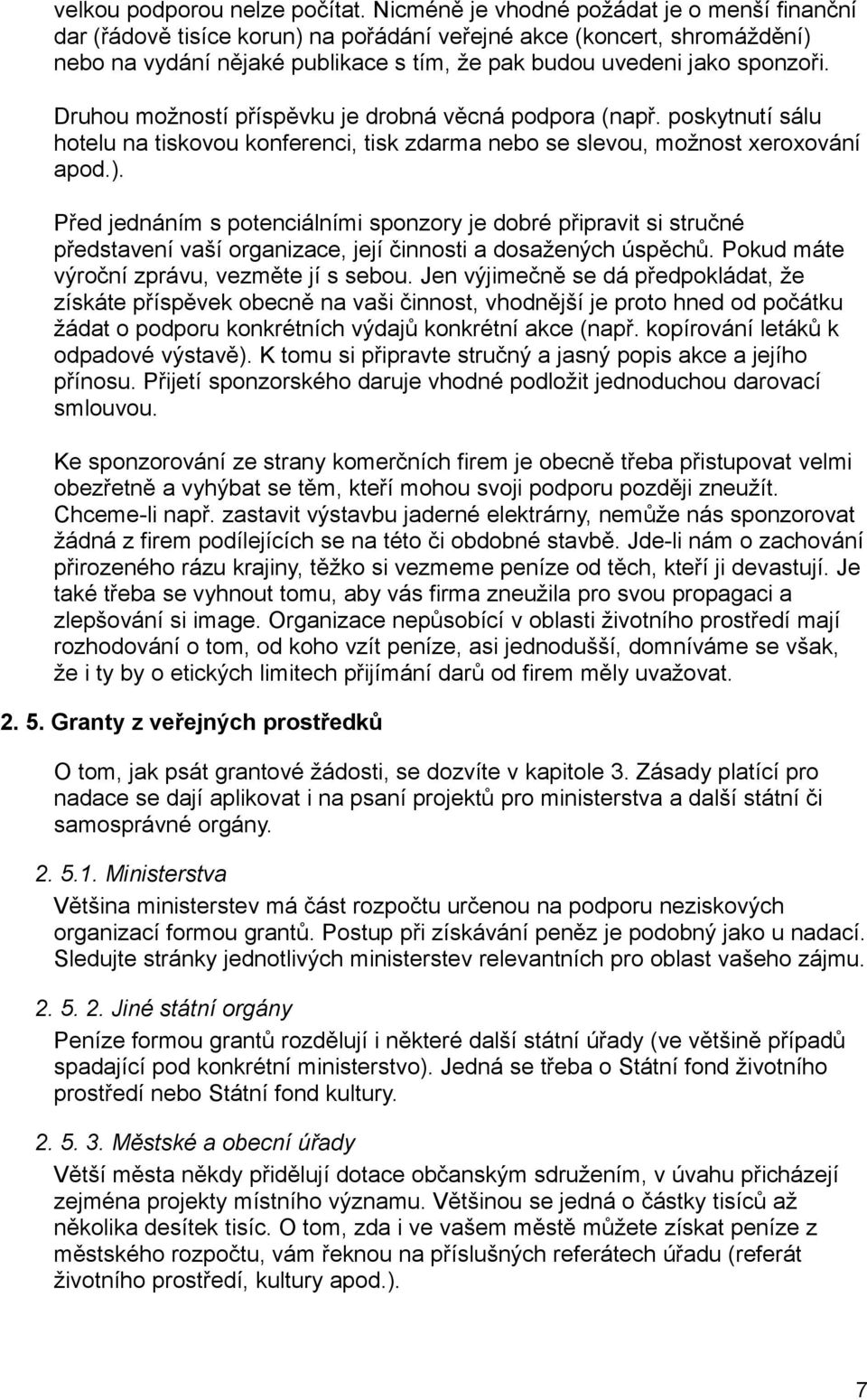 velkou podporou nelze počítat. Nicméně je vhodné požádat je o menší finanční dar (řádově tisíce korun) na pořádání veřejné akce (koncert, shromáždění) nebo na vydání nějaké publikace s tím, že pak budou uvedeni jako sponzoři.

Druhou možností příspěvku je drobná věcná podpora (např. poskytnutí sálu hotelu na tiskovou konferenci, tisk zdarma nebo se slevou, možnost xeroxování apod.).

Před jednáním s potenciálními sponzory je dobré připravit si stručné představení vaší organizace, její činnosti a dosažených úspěchů. Pokud máte výroční zprávu, vezměte jí s sebou. Jen výjimečně se dá předpokládat, že získáte příspěvek obecně na vaši činnost, vhodnější je proto hned od počátku žádat o podporu konkrétních výdajů konkrétní akce (např. kopírování letáků k odpadové výstavě). K tomu si připravte stručný a jasný popis akce a jejího přínosu. Přijetí sponzorského daruje vhodné podložit jednoduchou darovací smlouvou.

Ke sponzorování ze strany komerčních firem je obecně třeba přistupovat velmi obezřetně a vyhýbat se těm, kteří mohou svoji podporu později zneužít. Chceme-li např. zastavit výstavbu jaderné elektrárny, nemůže nás sponzorovat žádná z firem podílejících se na této či obdobné stavbě. Jde-li nám o zachování přirozeného rázu krajiny, těžko si vezmeme peníze od těch, kteří ji devastují. Je také třeba se vyhnout tomu, aby vás firma zneužila pro svou propagaci a zlepšování si image. Organizace nepůsobící v oblasti životního prostředí mají rozhodování o tom, od koho vzít peníze, asi jednodušší, domníváme se však, že i ty by o etických limitech přijímání darů od firem měly uvažovat.

2. 5. Granty z veřejných prostředků

O tom, jak psát grantové žádosti, se dozvíte v kapitole 3. Zásady platící pro nadace se dají aplikovat i na psaní projektů pro ministerstva a další státní či samosprávné orgány.

2. 5.1. Ministerstva

Většina ministerstev má část rozpočtu určenou na podporu neziskových organizací formou grantů. Postup při získávání peněz je podobný jako u nadací. Sledujte stránky jednotlivých ministerstev relevantních pro oblast vašeho zájmu.

2. 5. 2. Jiné státní orgány

Peníze formou grantů rozdělují i některé další státní úřady (ve většině případů spadající pod konkrétní ministerstvo). Jedná se třeba o Státní fond životního prostředí nebo Státní fond kultury.

2. 5. 3. Městské a obecní úřady

Větší města někdy přidělují dotace občanským sdružením, v úvahu přicházejí zejména projekty místního významu. Většinou se jedná o částky tisíců až několika desítek tisíc. O tom, zda i ve vašem městě můžete získat peníze z městského rozpočtu, vám řeknou na příslušných referátech úřadu (referát životního prostředí, kultury apod.).

7